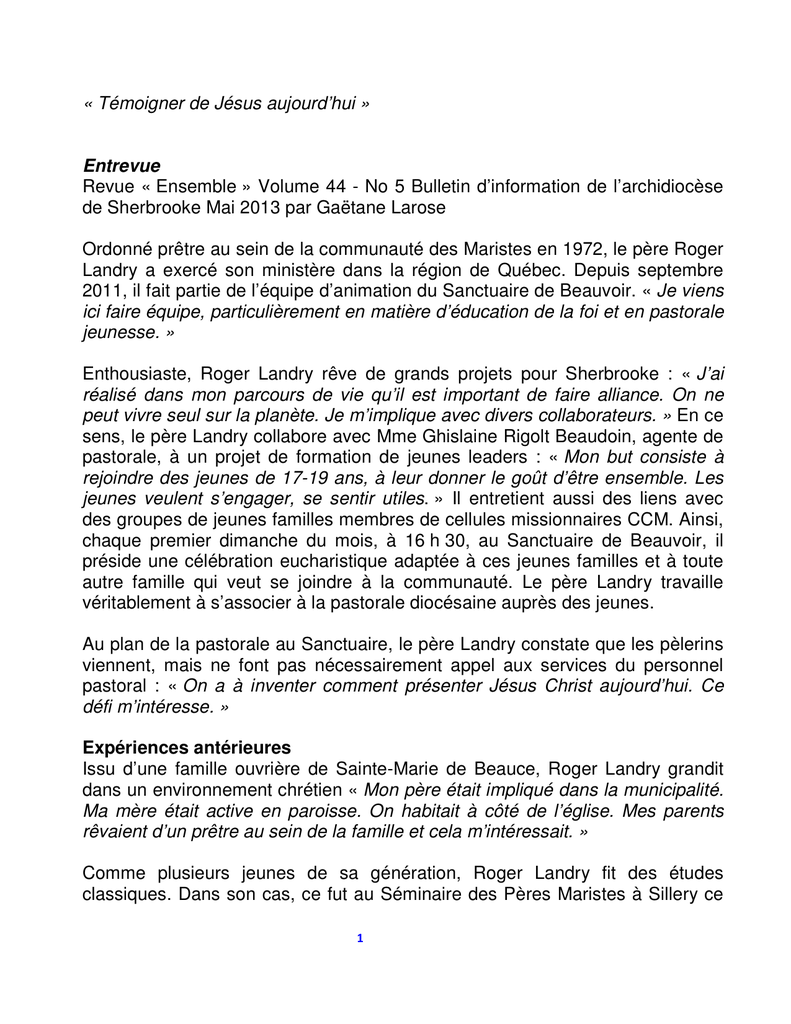 « Témoigner de Jésus aujourd'hui »

Entrevue
Revue « Ensemble » Volume 44 - No 5 Bulletin d'information de l'archidiocèse de Sherbrooke Mai 2013 par Gaëtane Larose

Ordonné prêtre au sein de la communauté des Maristes en 1972, le père Roger Landry a exercé son ministère dans la région de Québec. Depuis septembre 2011, il fait partie de l'équipe d'animation du Sanctuaire de Beauvoir. « Je viens ici faire équipe, particulièrement en matière d'éducation de la foi et en pastorale jeunesse. »

Enthousiaste, Roger Landry rêve de grands projets pour Sherbrooke : « J'ai réalisé dans mon parcours de vie qu'il est important de faire alliance. On ne peut vivre seul sur la planète. Je m'implique avec divers collaborateurs. » En ce sens, le père Landry collabore avec Mme Ghislaine Rigolt Beaudoin, agente de pastorale, à un projet de formation de jeunes leaders : « Mon but consiste à rejoindre des jeunes de 17-19 ans, à leur donner le goût d'être ensemble. Les jeunes veulent s'engager, se sentir utiles. » Il entretient aussi des liens avec des groupes de jeunes familles membres de cellules missionnaires CCM. Ainsi, chaque premier dimanche du mois, à 16 h 30, au Sanctuaire de Beauvoir, il préside une célébration eucharistique adaptée à ces jeunes familles et à toute autre famille qui veut se joindre à la communauté. Le père Landry travaille véritablement à s'associer à la pastorale diocésaine auprès des jeunes.

Au plan de la pastorale au Sanctuaire, le père Landry constate que les pèlerins viennent, mais ne font pas nécessairement appel aux services du personnel pastoral : « On a à inventer comment présenter Jésus Christ aujourd'hui. Ce défi m'intéresse. »

Expériences antérieures
Issu d'une famille ouvrière de Sainte-Marie de Beauce, Roger Landry grandit dans un environnement chrétien « Mon père était impliqué dans la municipalité. Ma mère était active en paroisse. On habitait à côté de l'église. Mes parents rêvaient d'un prêtre au sein de la famille et cela m'intéressait. »

Comme plusieurs jeunes de sa génération, Roger Landry fit des études classiques. Dans son cas, ce fut au Séminaire des Pères Maristes à Sillery ce

1